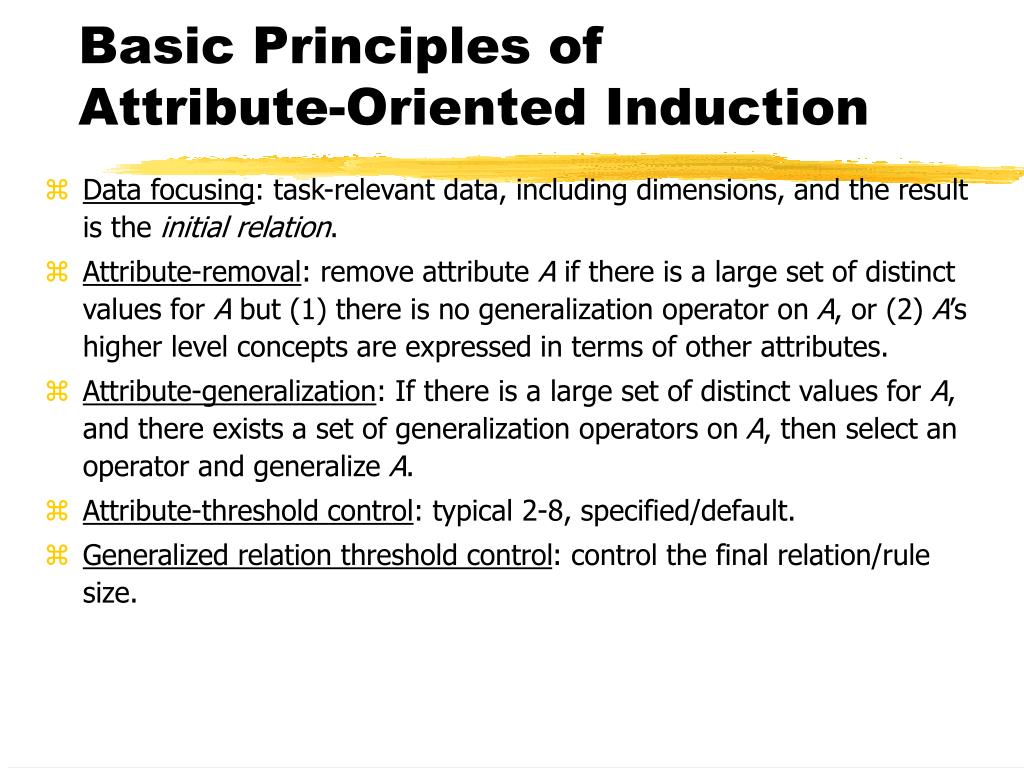 Basic Principles of Attribute-Oriented Induction

⌘ Data focusing: task-relevant data, including dimensions, and the result is the initial relation.

⌘ Attribute-removal: remove attribute A if there is a large set of distinct values for A but (1) there is no generalization operator on A, or (2) A's higher level concepts are expressed in terms of other attributes.

⌘ Attribute-generalization: If there is a large set of distinct values for A, and there exists a set of generalization operators on A, then select an operator and generalize A.

⌘ Attribute-threshold control: typical 2-8, specified/default.

⌘ Generalized relation threshold control: control the final relation/rule size.